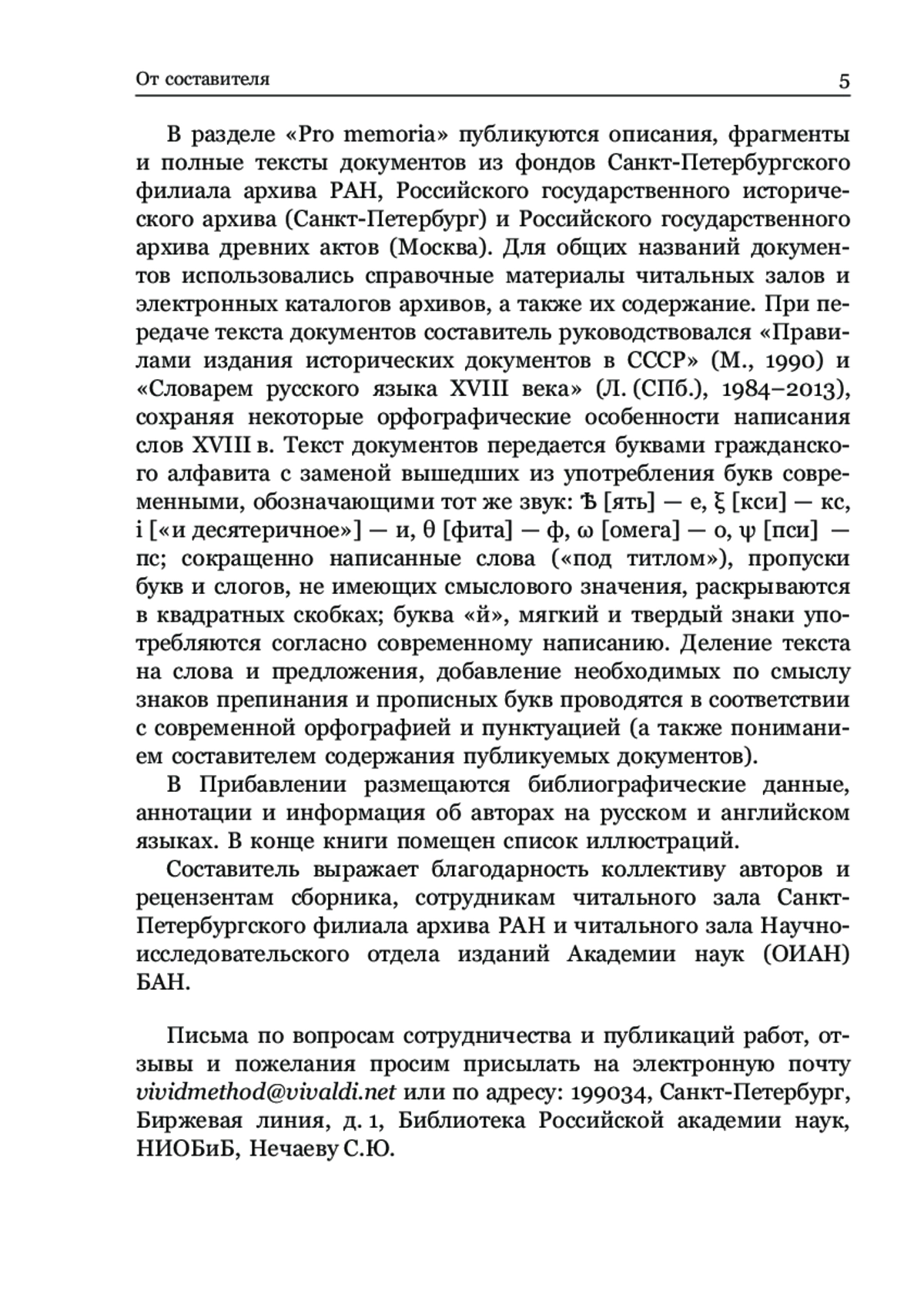 От составителя 5

В разделе «Pro memoria» публикуются описания, фрагменты и полные тексты документов из фондов Санкт-Петербургского филиала архива РАН, Российского государственного исторического архива (Санкт-Петербург) и Российского государственного архива древних актов (Москва). Для общих названий документов использовались справочные материалы читальных залов и электронных каталогов архивов, а также их содержание. При передаче текста документов составитель руководствовался «Правилами издания исторических документов в СССР» (М., 1990) и «Словарем русского языка XVIII века» (Л. (СПб.), 1984–2013), сохраняя некоторые орфографические особенности написания слов XVIII в. Текст документов передается буквами гражданского алфавита с заменой вышедших из употребления букв современными, обозначающими тот же звук: Ѣ [ять] — е, ξ [кси] — кс, і [«и десятеричное»] — и, θ [фита] — ф, ω [омега] — о, ψ [пси] — пс; сокращенно написанные слова («под титлом»), пропуски букв и слогов, не имеющих смыслового значения, раскрываются в квадратных скобках; буква «й», мягкий и твердый знаки употребляются согласно современному написанию. Деление текста на слова и предложения, добавление необходимых по смыслу знаков препинания и прописных букв проводятся в соответствии с современной орфографией и пунктуацией (а также пониманием составителем содержания публикуемых документов).

В Прибавлении размещаются библиографические данные, аннотации и информация об авторах на русском и английском языках. В конце книги помещен список иллюстраций.

Составитель выражает благодарность коллективу авторов и рецензентам сборника, сотрудникам читального зала Санкт-Петербургского филиала архива РАН и читального зала Научно-исследовательского отдела изданий Академии наук (ОИАН) БАН.

Письма по вопросам сотрудничества и публикаций работ, отзывы и пожелания просим присылать на электронную почту vividmethod@vivaldi.net или по адресу: 199034, Санкт-Петербург, Биржевая линия, д. 1, Библиотека Российской академии наук, НИОБиБ, Нечаеву С.Ю.